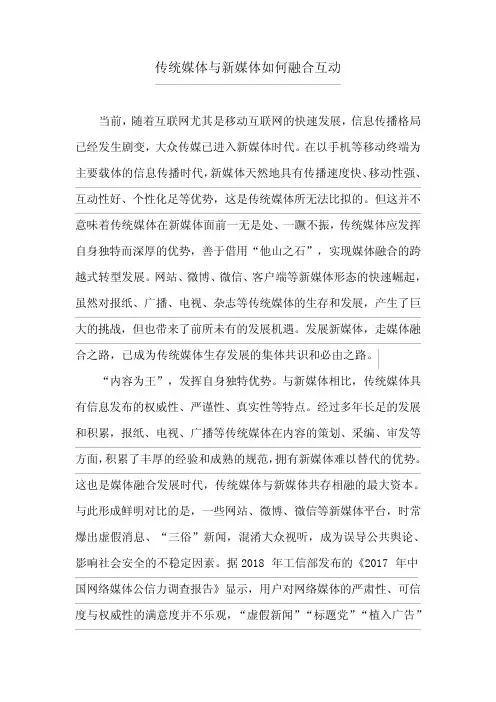 传统媒体与新媒体如何融合互动

当前，随着互联网尤其是移动互联网的快速发展，信息传播格局已经发生剧变，大众传媒已进入新媒体时代。在以手机等移动终端为主要载体的信息传播时代，新媒体天然地具有传播速度快、移动性强、互动性好、个性化足等优势，这是传统媒体所无法比拟的。但这并不意味着传统媒体在新媒体面前一无是处、一蹶不振，传统媒体应发挥自身独特而深厚的优势，善于借用“他山之石”，实现媒体融合的跨越式转型发展。网站、微博、微信、客户端等新媒体形态的快速崛起，虽然对报纸、广播、电视、杂志等传统媒体的生存和发展，产生了巨大的挑战，但也带来了前所未有的发展机遇。发展新媒体，走媒体融合之路，已成为传统媒体生存发展的集体共识和必由之路。

“内容为王”，发挥自身独特优势。与新媒体相比，传统媒体具有信息发布的权威性、严谨性、真实性等特点。经过多年长足的发展和积累，报纸、电视、广播等传统媒体在内容的策划、采编、审发等方面，积累了丰厚的经验和成熟的规范，拥有新媒体难以替代的优势。这也是媒体融合发展时代，传统媒体与新媒体共存相融的最大资本。与此形成鲜明对比的是，一些网站、微博、微信等新媒体平台，时常爆出虚假消息、“三俗”新闻，混淆大众视听，成为误导公共舆论、影响社会安全的不稳定因素。据 2018 年工信部发布的《2017 年中国网络媒体公信力调查报告》显示，用户对网络媒体的严肃性、可信度与权威性的满意度并不乐观，“虚假新闻”“标题党”“植入广告”